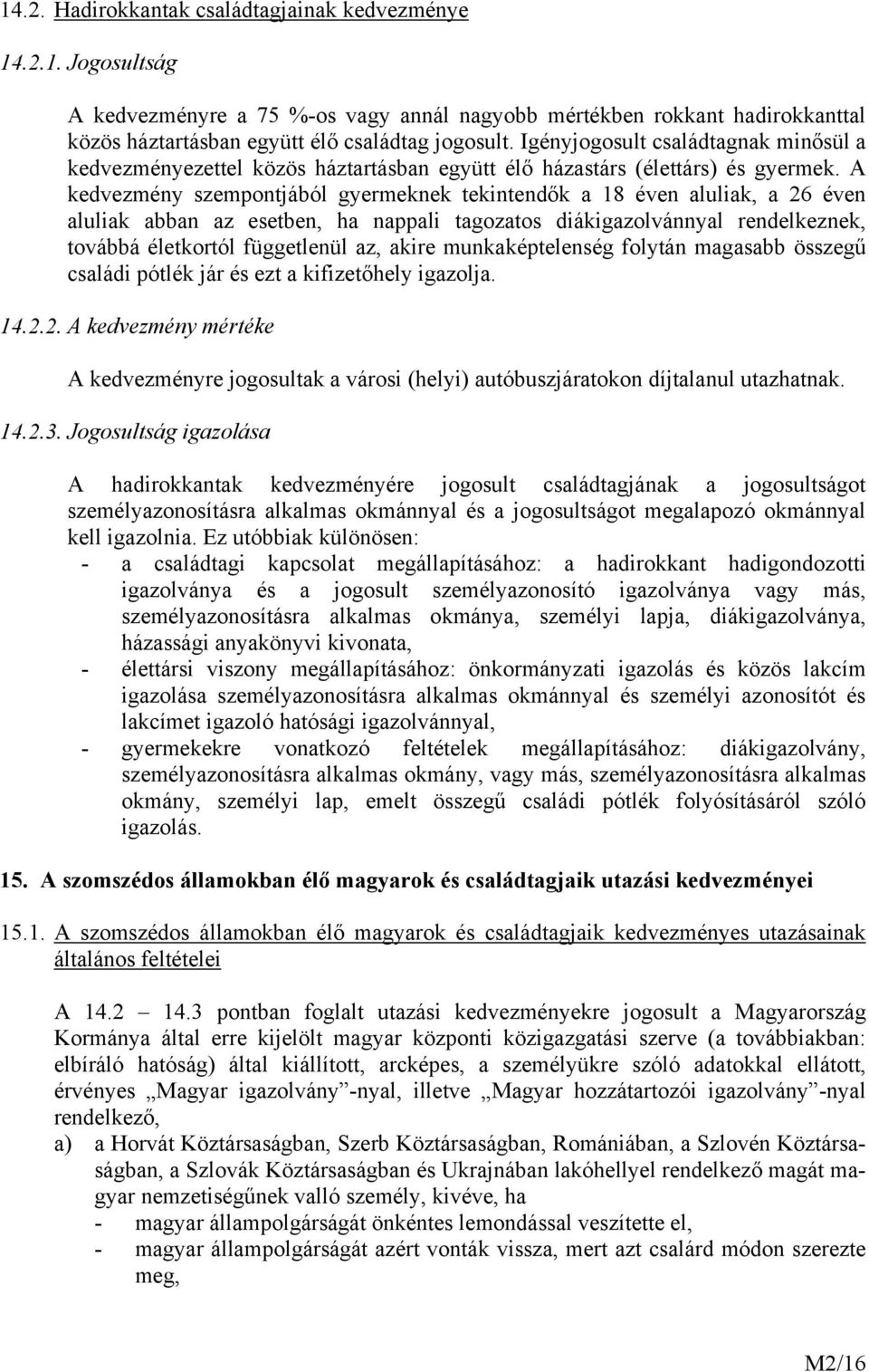 14.2. Hadirokkantak családtagjainak kedvezménye

14.2.1. Jogosultság

A kedvezményre a 75 %-os vagy annál nagyobb mértékben rokkant hadirokkanttal közös háztartásban együtt élő családtag jogosult. Igényjogosult családtagnak minősül a kedvezményezettel közös háztartásban együtt élő házastárs (élettárs) és gyermek. A kedvezmény szempontjából gyermeknek tekintendők a 18 éven aluliak, a 26 éven aluliak abban az esetben, ha nappali tagozatos diákigazolvánnyal rendelkeznek, továbbá életkortól függetlenül az, akire munkaképtelenség folytán magasabb összegű családi pótlék jár és ezt a kifizetőhely igazolja.

14.2.2. A kedvezmény mértéke

A kedvezményre jogosultak a városi (helyi) autóbuszjáratokon díjtalanul utazhatnak.

14.2.3. Jogosultság igazolása

A hadirokkantak kedvezményére jogosult családtagjának a jogosultságot személyazonosításra alkalmas okmánnyal és a jogosultságot megalapozó okmánnyal kell igazolnia. Ez utóbbiak különösen:
- a családtagi kapcsolat megállapításához: a hadirokkant hadigondozotti igazolványa és a jogosult személyazonosító igazolványa vagy más, személyazonosításra alkalmas okmánya, személyi lapja, diákigazolványa, házassági anyakönyvi kivonata,
- élettársi viszony megállapításához: önkormányzati igazolás és közös lakcím igazolása személyazonosításra alkalmas okmánnyal és személyi azonosítót és lakcímet igazoló hatósági igazolvánnyal,
- gyermekekre vonatkozó feltételek megállapításához: diákigazolvány, személyazonosításra alkalmas okmány, vagy más, személyazonosításra alkalmas okmány, személyi lap, emelt összegű családi pótlék folyósításáról szóló igazolás.

15. A szomszédos államokban élő magyarok és családtagjaik utazási kedvezményei

15.1. A szomszédos államokban élő magyarok és családtagjaik kedvezményes utazásainak általános feltételei

A 14.2 14.3 pontban foglalt utazási kedvezményekre jogosult a Magyarország Kormánya által erre kijelölt magyar központi közigazgatási szerve (a továbbiakban: elbíráló hatóság) által kiállított, arcképes, a személyükre szóló adatokkal ellátott, érvényes „Magyar igazolvány”-nyal, illetve „Magyar hozzátartozói igazolvány”-nyal rendelkező,
a) a Horvát Köztársaságban, Szerb Köztársaságban, Romániában, a Szlovén Köztársaságban, a Szlovák Köztársaságban és Ukrajnában lakóhellyel rendelkező magát magyar nemzetiségűnek valló személy, kivéve, ha
- magyar állampolgárságát önkéntes lemondással veszítette el,
- magyar állampolgárságát azért vonták vissza, mert azt csalárd módon szerezte meg,

M2/16